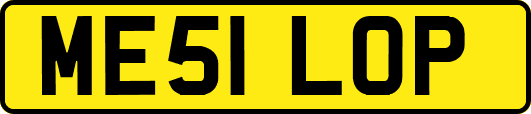 ME51 LOP